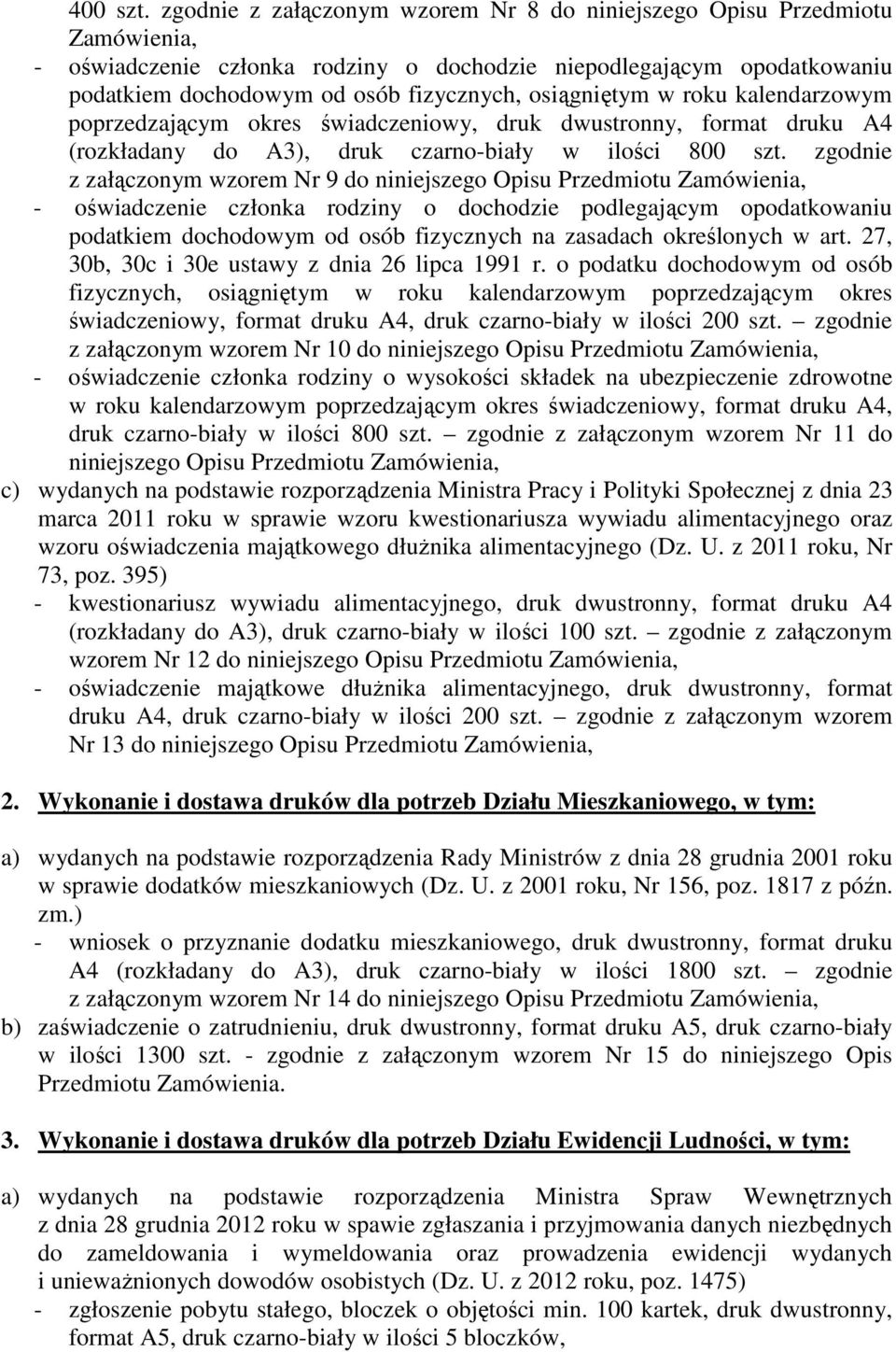 400 szt. zgodnie z załączonym wzorem Nr 8 do niniejszego Opisu Przedmiotu Zamówienia,
- oświadczenie członka rodziny o dochodzie niepodlegającym opodatkowaniu podatkiem dochodowym od osób fizycznych, osiągniętym w roku kalendarzowym poprzedzającym okres świadczeniowy, druk dwustronny, format druku A4 (rozkładany do A3), druk czarno-biały w ilości 800 szt. zgodnie z załączonym wzorem Nr 9 do niniejszego Opisu Przedmiotu Zamówienia,
- oświadczenie członka rodziny o dochodzie podlegającym opodatkowaniu podatkiem dochodowym od osób fizycznych na zasadach określonych w art. 27, 30b, 30c i 30e ustawy z dnia 26 lipca 1991 r. o podatku dochodowym od osób fizycznych, osiągniętym w roku kalendarzowym poprzedzającym okres świadczeniowy, format druku A4, druk czarno-biały w ilości 200 szt. – zgodnie z załączonym wzorem Nr 10 do niniejszego Opisu Przedmiotu Zamówienia,
- oświadczenie członka rodziny o wysokości składek na ubezpieczenie zdrowotne w roku kalendarzowym poprzedzającym okres świadczeniowy, format druku A4, druk czarno-biały w ilości 800 szt. – zgodnie z załączonym wzorem Nr 11 do niniejszego Opisu Przedmiotu Zamówienia,
c) wydanych na podstawie rozporządzenia Ministra Pracy i Polityki Społecznej z dnia 23 marca 2011 roku w sprawie wzoru kwestionariusza wywiadu alimentacyjnego oraz wzoru oświadczenia majątkowego dłużnika alimentacyjnego (Dz. U. z 2011 roku, Nr 73, poz. 395)
- kwestionariusz wywiadu alimentacyjnego, druk dwustronny, format druku A4 (rozkładany do A3), druk czarno-biały w ilości 100 szt. – zgodnie z załączonym wzorem Nr 12 do niniejszego Opisu Przedmiotu Zamówienia,
- oświadczenie majątkowe dłużnika alimentacyjnego, druk dwustronny, format druku A4, druk czarno-biały w ilości 200 szt. – zgodnie z załączonym wzorem Nr 13 do niniejszego Opisu Przedmiotu Zamówienia,

2. Wykonanie i dostawa druków dla potrzeb Działu Mieszkaniowego, w tym:

a) wydanych na podstawie rozporządzenia Rady Ministrów z dnia 28 grudnia 2001 roku w sprawie dodatków mieszkaniowych (Dz. U. z 2001 roku, Nr 156, poz. 1817 z późn. zm.)
- wniosek o przyznanie dodatku mieszkaniowego, druk dwustronny, format druku A4 (rozkładany do A3), druk czarno-biały w ilości 1800 szt. – zgodnie z załączonym wzorem Nr 14 do niniejszego Opisu Przedmiotu Zamówienia,
b) zaświadczenie o zatrudnieniu, druk dwustronny, format druku A5, druk czarno-biały w ilości 1300 szt. - zgodnie z załączonym wzorem Nr 15 do niniejszego Opis Przedmiotu Zamówienia.

3. Wykonanie i dostawa druków dla potrzeb Działu Ewidencji Ludności, w tym:

a) wydanych na podstawie rozporządzenia Ministra Spraw Wewnętrznych z dnia 28 grudnia 2012 roku w spawie zgłaszania i przyjmowania danych niezbędnych do zameldowania i wymeldowania oraz prowadzenia ewidencji wydanych i unieważnionych dowodów osobistych (Dz. U. z 2012 roku, poz. 1475)
- zgłoszenie pobytu stałego, bloczek o objętości min. 100 kartek, druk dwustronny, format A5, druk czarno-biały w ilości 5 bloczków,